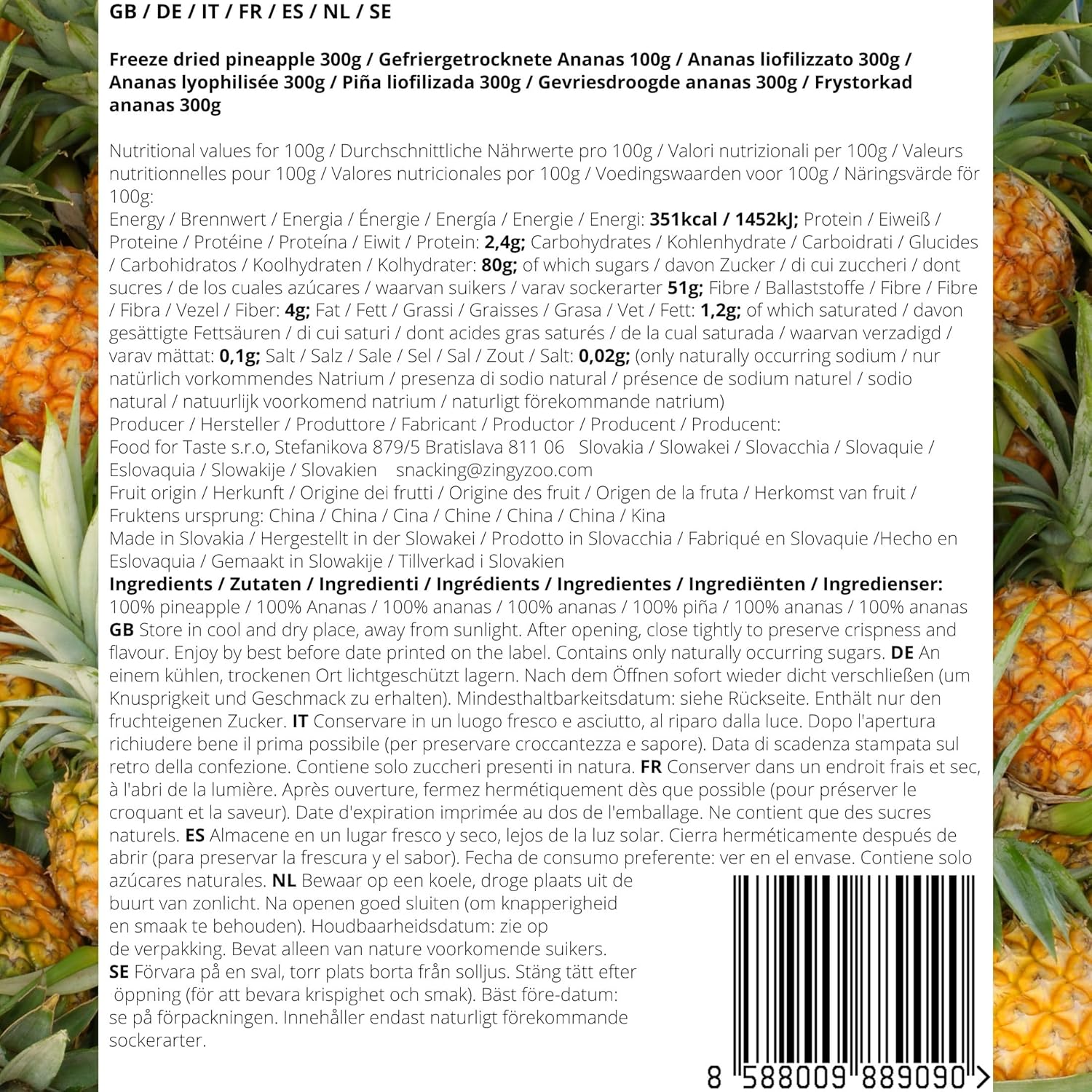 GB / DE / IT / FR / ES / NL / SE

Freeze dried pineapple 300g / Gefriergetrocknete Ananas 100g / Ananas liofilizzato 300g / Ananas lyophilisée 300g / Piña liofilizada 300g / Gevriesdroogde ananas 300g / Frystorkad ananas 300g

Nutritional values for 100g / Durchschnittliche Nährwerte pro 100g / Valori nutrizionali per 100g / Valeurs nutritionnelles pour 100g / Valores nutricionales por 100g / Voedingswaarden voor 100g / Näringsvärde för 100g:
Energy / Brennwert / Energia / Énergie / Energía / Energie / Energi: 351kcal / 1452kJ; Protein / Eiweiß / Proteine / Protéine / Proteína / Eiwit / Protein: 2,4g; Carbohydrates / Kohlenhydrate / Carboidrati / Glucides / Carbohidratos / Koolhydraten / Kolhydrater: 80g; of which sugars / davon Zucker / di cui zuccheri / dont sucres / de los cuales azúcares / waarvan suikers / varav sockerarter 51g; Fibre / Ballaststoffe / Fibre / Fibre / Fibra / Vezel / Fiber: 4g; Fat / Fett / Grassi / Graisses / Grasa / Vet / Fett: 1,2g; of which saturated / davon gesättigte Fettsäuren / di cui saturi / dont acides gras saturés / de la cual saturada / waarvan verzadigd / varav mättat: 0,1g; Salt / Salz / Sale / Sel / Sal / Zout / Salt: 0,02g; (only naturally occurring sodium / nur natürlich vorkommendes Natrium / presenza di sodio natural / présence de sodium naturel / sodio natural / natuurlijk voorkomend natrium / naturligt förekommande natrium)
Producer / Hersteller / Produttore / Fabricant / Productor / Producent / Producent:
Food for Taste s.r.o, Stefanikova 879/5 Bratislava 811 06 Slovakia / Slowakei / Slovacchia / Slovaquie / Eslovaquia / Slowakije / Slovakien snacking@zingyzoo.com
Fruit origin / Herkunft / Origine dei frutti / Origine des fruit / Origen de la fruta / Herkomst van fruit / Fruktens ursprung: China / China / Cina / Chine / China / China / Kina
Made in Slovakia / Hergestellt in der Slowakei / Prodotto in Slovacchia / Fabriqué en Slovaquie /Hecho en Eslovaquia / Gemaakt in Slowakije / Tillverkad i Slovakien
Ingredients / Zutaten / Ingredienti / Ingrédients / Ingredientes / Ingrediënten / Ingredienser:
100% pineapple / 100% Ananas / 100% ananas / 100% ananas / 100% piña / 100% ananas / 100% ananas
GB Store in cool and dry place, away from sunlight. After opening, close tightly to preserve crispness and flavour. Enjoy by best before date printed on the label. Contains only naturally occurring sugars. DE An einem kühlen, trockenen Ort lichtgeschützt lagern. Nach dem Öffnen sofort wieder dicht verschließen (um Knusprigkeit und Geschmack zu erhalten). Mindesthaltbarkeitsdatum: siehe Rückseite. Enthält nur den fruchteigenen Zucker. IT Conservare in un luogo fresco e asciutto, al riparo dalla luce. Dopo l'apertura richiudere bene il prima possibile (per preservare croccantezza e sapore). Data di scadenza stampata sul retro della confezione. Contiene solo zuccheri presenti in natura. FR Conserver dans un endroit frais et sec, à l'abri de la lumière. Après ouverture, fermez hermétiquement dès que possible (pour préserver le croquant et la saveur). Date d'expiration imprimée au dos de l'emballage. Ne contient que des sucres naturels. ES Almacene en un lugar fresco y seco, lejos de la luz solar. Cierra herméticamente después de abrir (para preservar la frescura y el sabor). Fecha de consumo preferente: ver en el envase. Contiene solo azúcares naturales. NL Bewaar op een koele, droge plaats uit de buurt van zonlicht. Na openen goed sluiten (om knapperigheid en smaak te behouden). Houdbaarheidsdatum: zie op de verpakking. Bevat alleen van nature voorkomende suikers.
SE Förvara på en sval, torr plats borta från solljus. Stäng tätt efter öppning (för att bevara krispighet och smak). Bäst före-datum: se på förpackningen. Innehåller endast naturligt förekommande sockerarter.

8 588009 889090 >